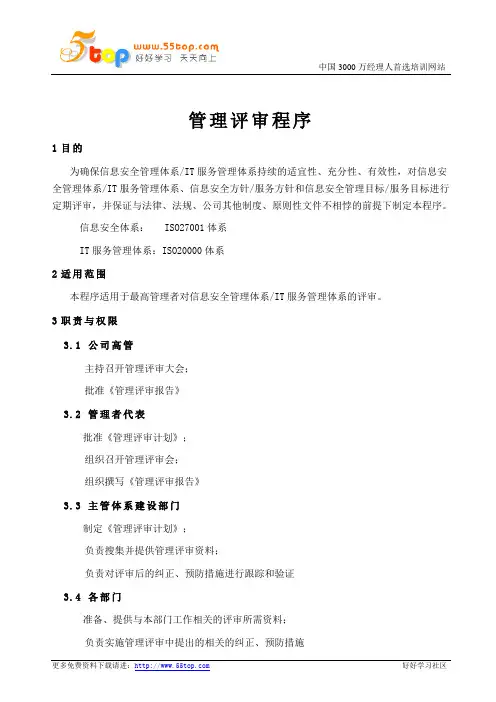 5top www.55top.com 好好学习 天天向上

中国 3000 万经理人首选培训网站

管理评审程序

1 目的

为确保信息安全管理体系/IT 服务管理体系持续的适宜性、充分性、有效性，对信息安全管理体系/IT 服务管理体系、信息安全方针/服务方针和信息安全管理目标/服务目标进行定期评审，并保证与法律、法规、公司其他制度、原则性文件不相悖的前提下制定本程序。

信息安全体系： ISO27001 体系

IT 服务管理体系：ISO20000 体系

2 适用范围

本程序适用于最高管理者对信息安全管理体系/IT 服务管理体系的评审。

3 职责与权限

3.1 公司高管

主持召开管理评审大会；

批准《管理评审报告》

3.2 管理者代表

批准《管理评审计划》；

组织召开管理评审会；

组织撰写《管理评审报告》

3.3 主管体系建设部门

制定《管理评审计划》；

负责搜集并提供管理评审资料；

负责对评审后的纠正、预防措施进行跟踪和验证

3.4 各部门

准备、提供与本部门工作相关的评审所需资料；

负责实施管理评审中提出的相关的纠正、预防措施

更多免费资料下载请进：http://www.55top.com

好好学习社区